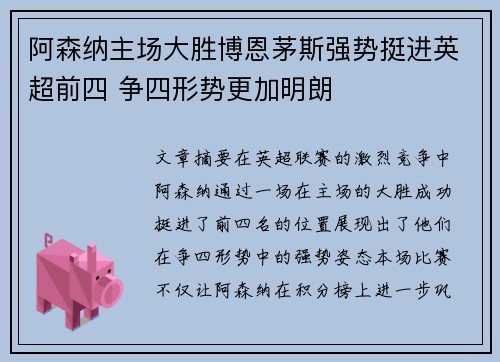 阿森纳主场大胜博恩茅斯强势挺进英超前四 争四形势更加明朗

文章摘要在英超联赛的激烈竞争中阿森纳通过一场在主场的大胜成功挺进了前四名的位置展现出了他们在争四形势中的强势姿态本场比赛不仅让阿森纳在积分榜上进一步巩